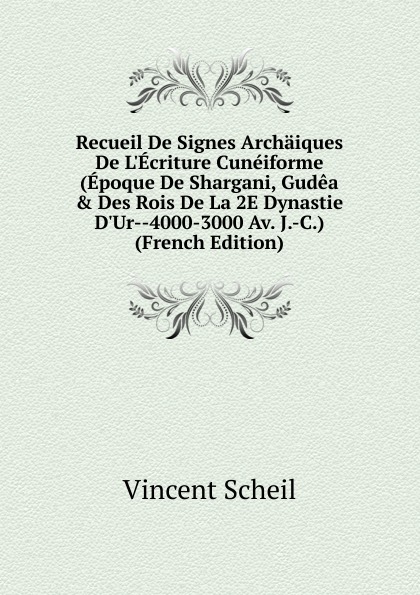 Recueil De Signes Archäiques De L'Écriture Cunéiforme (Époque De Shargani, Gudêa & Des Rois De La 2E Dynastie D'Ur--4000-3000 Av. J.-C.) (French Edition)

Vincent Scheil